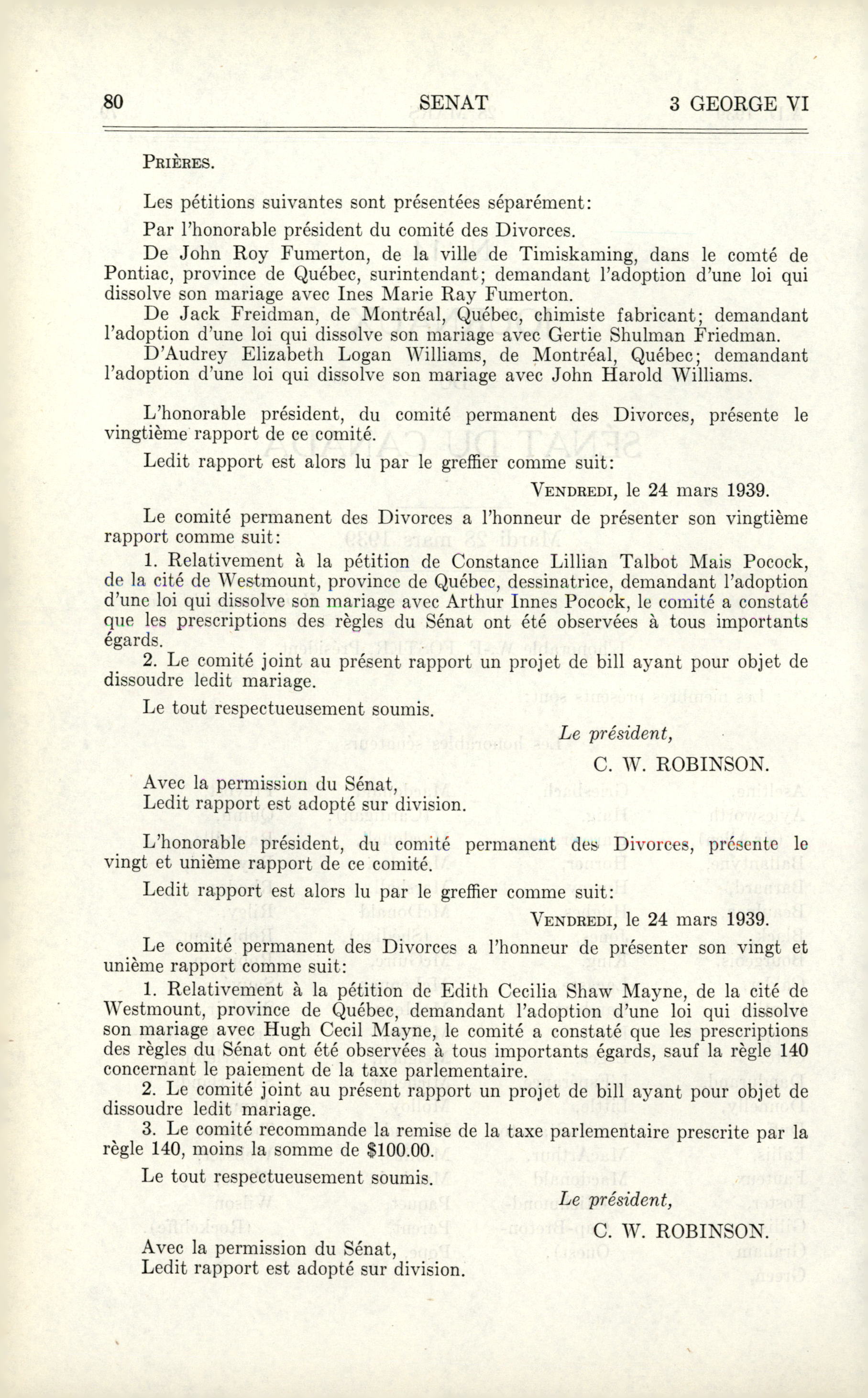 80 SENAT 3 GEORGE VI

PRIÈRES.

Les pétitions suivantes sont présentées séparément:

Par l'honorable président du comité des Divorces.

De John Roy Fumerton, de la ville de Timiskaming, dans le comté de Pontiac, province de Québec, surintendant; demandant l'adoption d'une loi qui dissolve son mariage avec Ines Marie Ray Fumerton.

De Jack Freidman, de Montréal, Québec, chimiste fabricant; demandant l'adoption d'une loi qui dissolve son mariage avec Gertie Shulman Friedman.

D'Audrey Elizabeth Logan Williams, de Montréal, Québec; demandant l'adoption d'une loi qui dissolve son mariage avec John Harold Williams.

L'honorable président, du comité permanent des Divorces, présente le vingtième rapport de ce comité.

Ledit rapport est alors lu par le greffier comme suit:

VENDREDI, le 24 mars 1939.

Le comité permanent des Divorces a l'honneur de présenter son vingtième rapport comme suit:

1. Relativement à la pétition de Constance Lillian Talbot Mais Pocock, de la cité de Westmount, province de Québec, dessinatrice, demandant l'adoption d'une loi qui dissolve son mariage avec Arthur Innes Pocock, le comité a constaté que les prescriptions des règles du Sénat ont été observées à tous importants égards.

2. Le comité joint au présent rapport un projet de bill ayant pour objet de dissoudre ledit mariage.

Le tout respectueusement soumis.

Le président,
C. W. ROBINSON.

Avec la permission du Sénat,
Ledit rapport est adopté sur division.

L'honorable président, du comité permanent des Divorces, présente le vingt et unième rapport de ce comité.

Ledit rapport est alors lu par le greffier comme suit:

VENDREDI, le 24 mars 1939.

Le comité permanent des Divorces a l'honneur de présenter son vingt et unième rapport comme suit:

1. Relativement à la pétition de Edith Cecilia Shaw Mayne, de la cité de Westmount, province de Québec, demandant l'adoption d'une loi qui dissolve son mariage avec Hugh Cecil Mayne, le comité a constaté que les prescriptions des règles du Sénat ont été observées à tous importants égards, sauf la règle 140 concernant le paiement de la taxe parlementaire.

2. Le comité joint au présent rapport un projet de bill ayant pour objet de dissoudre ledit mariage.

3. Le comité recommande la remise de la taxe parlementaire prescrite par la règle 140, moins la somme de $100.00.

Le tout respectueusement soumis.

Le président,
C. W. ROBINSON.

Avec la permission du Sénat,
Ledit rapport est adopté sur division.